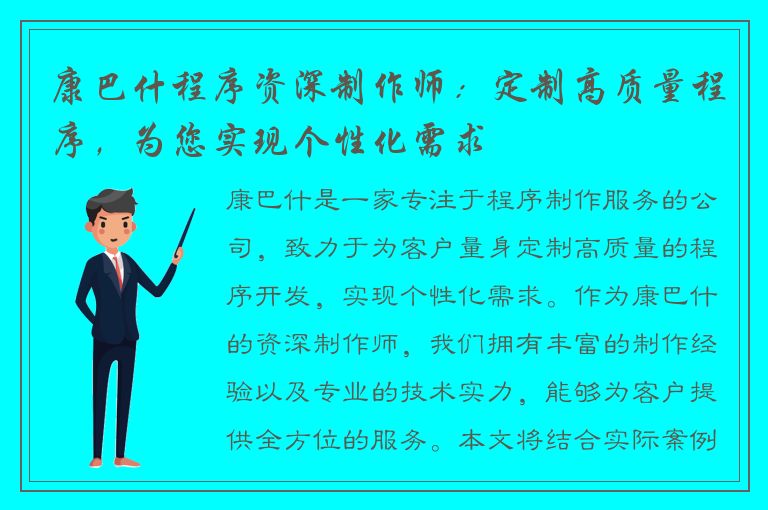 康巴什程序资深制作师：定制高质量程序，为您实现个性化需求

康巴什是一家专注于程序制作服务的公司，致力于为客户量身定制高质量的程序开发，实现个性化需求。作为康巴什的资深制作师，我们拥有丰富的制作经验以及专业的技术实力，能够为客户提供全方位的服务。本文将结合实际案例